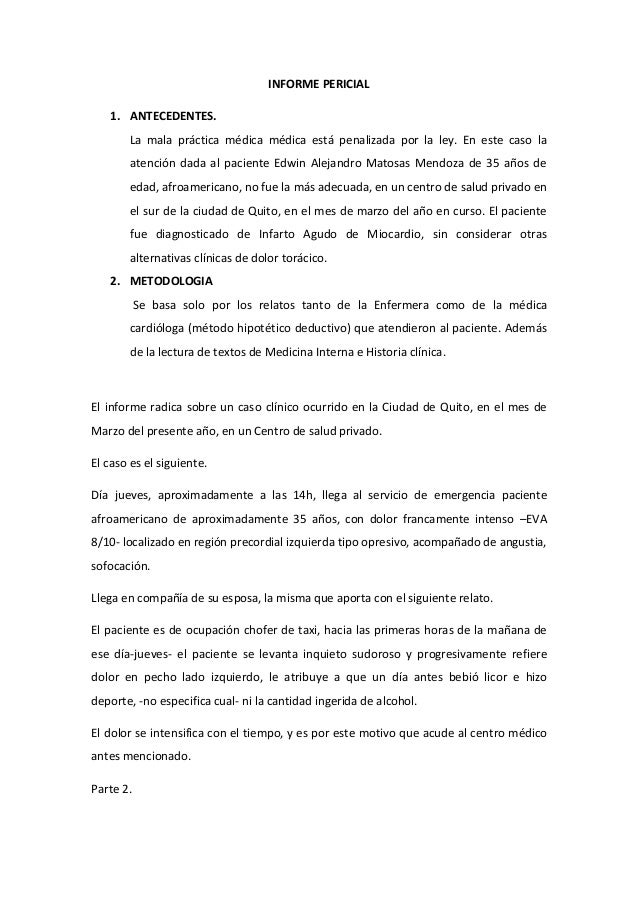 INFORME PERICIAL

1. ANTECEDENTES.

La mala práctica médica médica está penalizada por la ley. En este caso la atención dada al paciente Edwin Alejandro Matosas Mendoza de 35 años de edad, afroamericano, no fue la más adecuada, en un centro de salud privado en el sur de la ciudad de Quito, en el mes de marzo del año en curso. El paciente fue diagnosticado de Infarto Agudo de Miocardio, sin considerar otras alternativas clínicas de dolor torácico.

2. METODOLOGIA

Se basa solo por los relatos tanto de la Enfermera como de la médica cardióloga (método hipotético deductivo) que atendieron al paciente. Además de la lectura de textos de Medicina Interna e Historia clínica.

El informe radica sobre un caso clínico ocurrido en la Ciudad de Quito, en el mes de Marzo del presente año, en un Centro de salud privado.

El caso es el siguiente.

Día jueves, aproximadamente a las 14h, llega al servicio de emergencia paciente afroamericano de aproximadamente 35 años, con dolor francamente intenso –EVA 8/10- localizado en región precordial izquierda tipo opresivo, acompañado de angustia, sofocación.

Llega en compañía de su esposa, la misma que aporta con el siguiente relato.

El paciente es de ocupación chofer de taxi, hacia las primeras horas de la mañana de ese día-jueves- el paciente se levanta inquieto sudoroso y progresivamente refiere dolor en pecho lado izquierdo, le atribuye a que un día antes bebió licor e hizo deporte, -no especifica cual- ni la cantidad ingerida de alcohol.

El dolor se intensifica con el tiempo, y es por este motivo que acude al centro médico antes mencionado.

Parte 2.